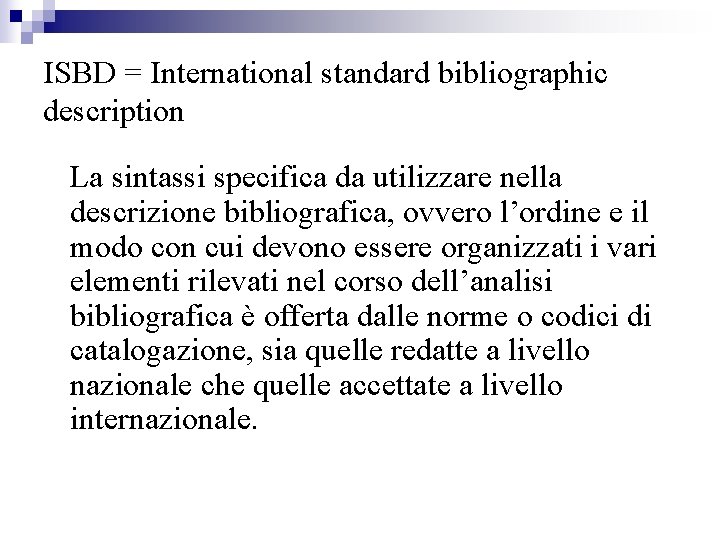 ISBD = International standard bibliographic description

La sintassi specifica da utilizzare nella descrizione bibliografica, ovvero l’ordine e il modo con cui devono essere organizzati i vari elementi rilevati nel corso dell’analisi bibliografica è offerta dalle norme o codici di catalogazione, sia quelle redatte a livello nazionale che quelle accettate a livello internazionale.